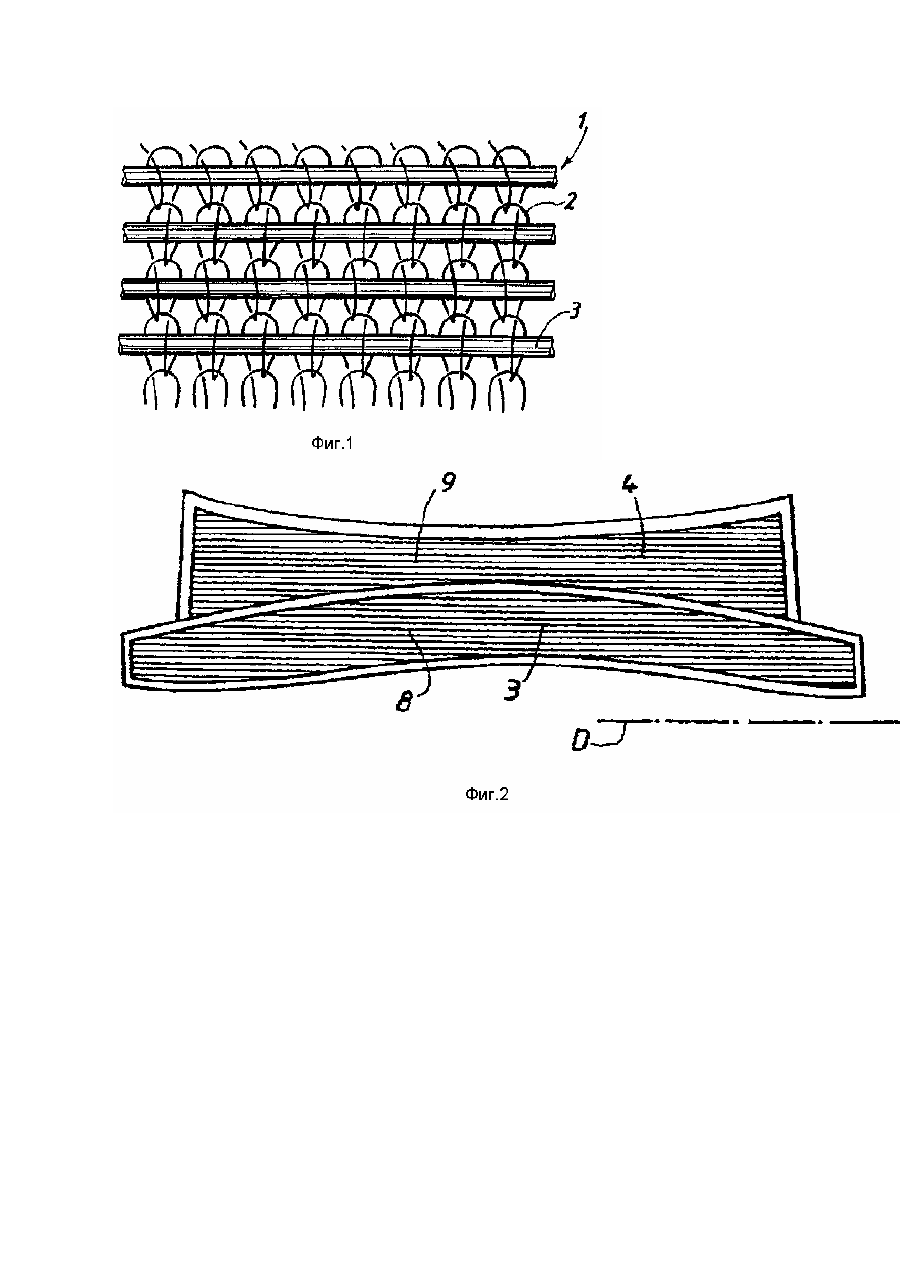 1
2
3
Фиг.1
9
4
8
3
D
Фиг.2